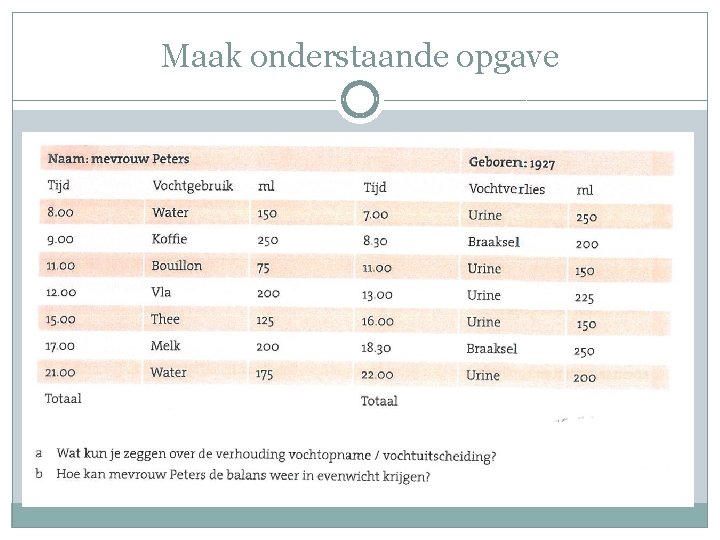 Maak onderstaande opgave

| Naam: mevrouw Peters | | | | Geboren: 1927 | |
|---|---|---|---|---|---|
| Tijd | Vochtgebruik | ml | Tijd | Vochtverlies | ml |
| 8.00 | Water | 150 | 7.00 | Urine | 250 |
| 9.00 | Koffie | 250 | 8.30 | Braaksel | 200 |
| 11.00 | Bouillon | 75 | 11.00 | Urine | 150 |
| 12.00 | Vla | 200 | 13.00 | Urine | 225 |
| 15.00 | Thee | 125 | 16.00 | Urine | 150 |
| 17.00 | Melk | 200 | 18.30 | Braaksel | 250 |
| 21.00 | Water | 175 | 22.00 | Urine | 200 |
| Totaal | | | Totaal | | |

a Wat kun je zeggen over de verhouding vochtopname / vochtuitscheiding?
b Hoe kan mevrouw Peters de balans weer in evenwicht krijgen?